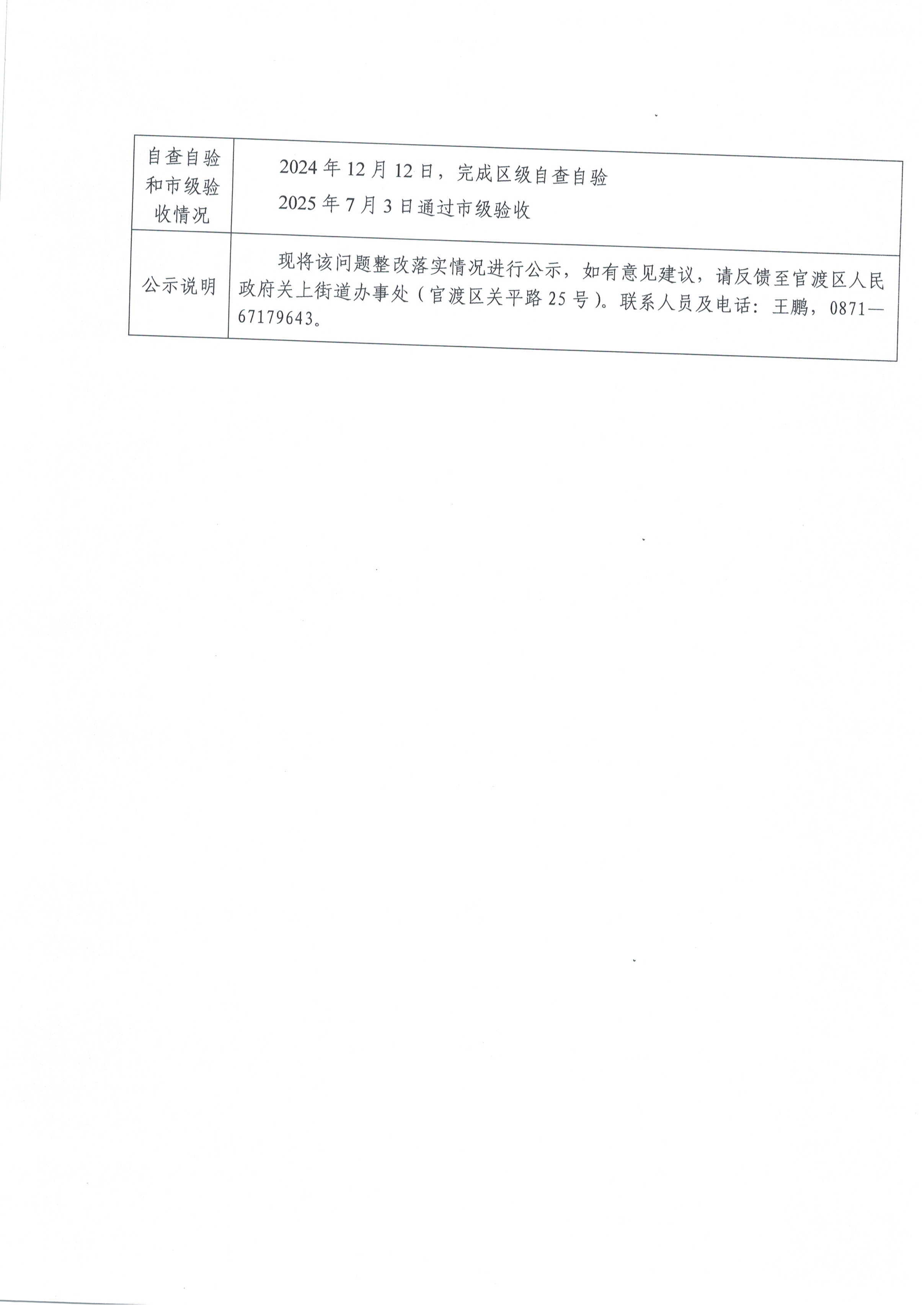 | 自查自验和市级验收情况 | 2024年12月12日，完成区级自查自验 2025年7月3日通过市级验收 |
|---|---|
| 公示说明 | 现将该问题整改落实情况进行公示，如有意见建议，请反馈至官渡区人民政府关上街道办事处（官渡区关平路25号）。联系人员及电话：王鹏，0871—67179643。 |